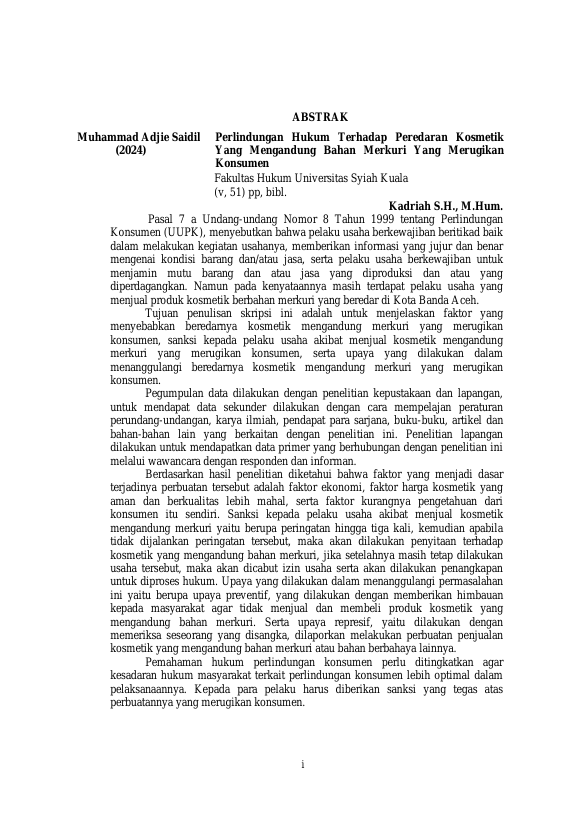 ABSTRAK

Muhammad Adjie Saidil (2024)

Perlindungan Hukum Terhadap Peredaran Kosmetik Yang Mengandung Bahan Merkuri Yang Merugikan Konsumen
Fakultas Hukum Universitas Syiah Kuala
(v, 51) pp, bibl.

Kadriah S.H., M.Hum.

Pasal 7 a Undang-undang Nomor 8 Tahun 1999 tentang Perlindungan Konsumen (UUPK), menyebutkan bahwa pelaku usaha berkewajiban beritikad baik dalam melakukan kegiatan usahanya, memberikan informasi yang jujur dan benar mengenai kondisi barang dan/atau jasa, serta pelaku usaha berkewajiban untuk menjamin mutu barang dan atau jasa yang diproduksi dan atau yang diperdagangkan. Namun pada kenyataannya masih terdapat pelaku usaha yang menjual produk kosmetik berbahan merkuri yang beredar di Kota Banda Aceh.

Tujuan penulisan skripsi ini adalah untuk menjelaskan faktor yang menyebabkan beredarnya kosmetik mengandung merkuri yang merugikan konsumen, sanksi kepada pelaku usaha akibat menjual kosmetik mengandung merkuri yang merugikan konsumen, serta upaya yang dilakukan dalam menanggulangi beredarnya kosmetik mengandung merkuri yang merugikan konsumen.

Pegumpulan data dilakukan dengan penelitian kepustakaan dan lapangan, untuk mendapat data sekunder dilakukan dengan cara mempelajan peraturan perundang-undangan, karya ilmiah, pendapat para sarjana, buku-buku, artikel dan bahan-bahan lain yang berkaitan dengan penelitian ini. Penelitian lapangan dilakukan untuk mendapatkan data primer yang berhubungan dengan penelitian ini melalui wawancara dengan responden dan informan.

Berdasarkan hasil penelitian diketahui bahwa faktor yang menjadi dasar terjadinya perbuatan tersebut adalah faktor ekonomi, faktor harga kosmetik yang aman dan berkualitas lebih mahal, serta faktor kurangnya pengetahuan dari konsumen itu sendiri. Sanksi kepada pelaku usaha akibat menjual kosmetik mengandung merkuri yaitu berupa peringatan hingga tiga kali, kemudian apabila tidak dijalankan peringatan tersebut, maka akan dilakukan penyitaan terhadap kosmetik yang mengandung bahan merkuri, jika setelahnya masih tetap dilakukan usaha tersebut, maka akan dicabut izin usaha serta akan dilakukan penangkapan untuk diproses hukum. Upaya yang dilakukan dalam menanggulangi permasalahan ini yaitu berupa upaya preventif, yang dilakukan dengan memberikan himbauan kepada masyarakat agar tidak menjual dan membeli produk kosmetik yang mengandung bahan merkuri. Serta upaya represif, yaitu dilakukan dengan memeriksa seseorang yang disangka, dilaporkan melakukan perbuatan penjualan kosmetik yang mengandung bahan merkuri atau bahan berbahaya lainnya.

Pemahaman hukum perlindungan konsumen perlu ditingkatkan agar kesadaran hukum masyarakat terkait perlindungan konsumen lebih optimal dalam pelaksanaannya. Kepada para pelaku harus diberikan sanksi yang tegas atas perbuatannya yang merugikan konsumen.

i